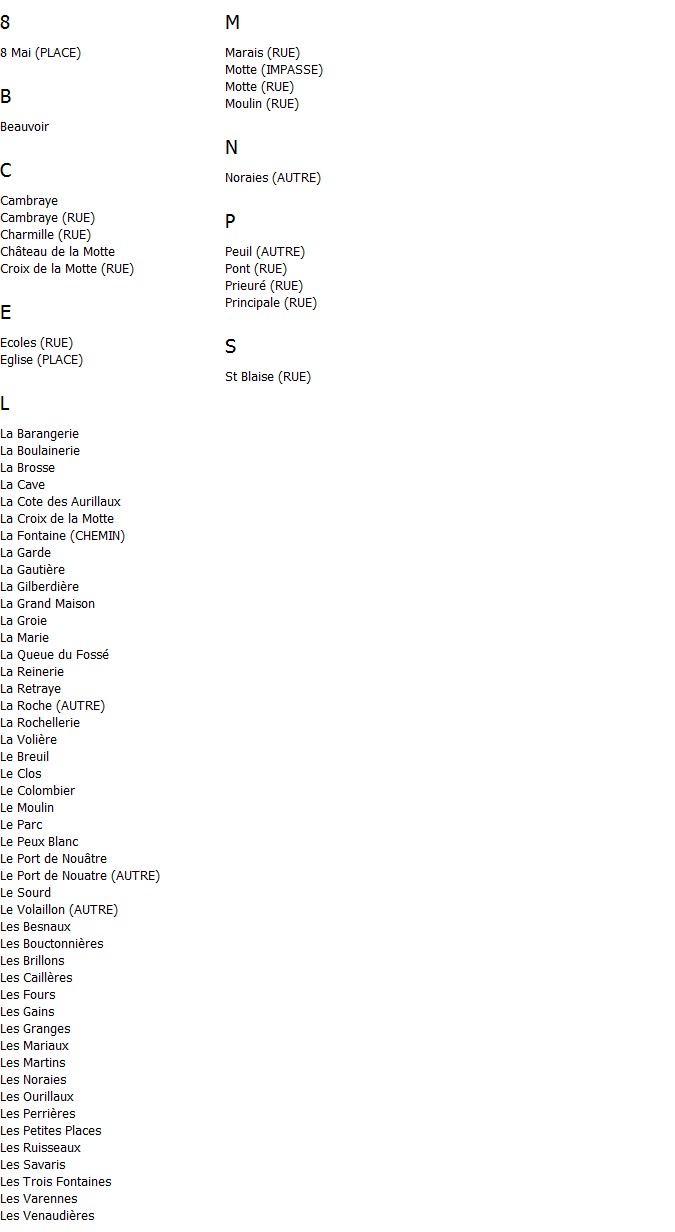 8

8 Mai (PLACE)

B

Beauvoir

C

Cambraye
Cambraye (RUE)
Charmille (RUE)
Château de la Motte
Croix de la Motte (RUE)

E

Ecoles (RUE)
Eglise (PLACE)

L

La Barangerie
La Boulainerie
La Brosse
La Cave
La Cote des Aurillaux
La Croix de la Motte
La Fontaine (CHEMIN)
La Garde
La Gautière
La Gilberdière
La Grand Maison
La Groie
La Marie
La Queue du Fossé
La Reinerie
La Retraye
La Roche (AUTRE)
La Rochellerie
La Volière
Le Breuil
Le Clos
Le Colombier
Le Moulin
Le Parc
Le Peux Blanc
Le Port de Nouâtre
Le Port de Nouatre (AUTRE)
Le Sourd
Le Volaillon (AUTRE)
Les Besnaux
Les Bouctonnières
Les Brillons
Les Caillères
Les Fours
Les Gains
Les Granges
Les Mariaux
Les Martins
Les Noraies
Les Ourillaux
Les Perrières
Les Petites Places
Les Ruisseaux
Les Savaris
Les Trois Fontaines
Les Varennes
Les Venaudières

M

Marais (RUE)
Motte (IMPASSE)
Motte (RUE)
Moulin (RUE)

N

Noraies (AUTRE)

P

Peuil (AUTRE)
Pont (RUE)
Prieuré (RUE)
Principale (RUE)

S

St Blaise (RUE)